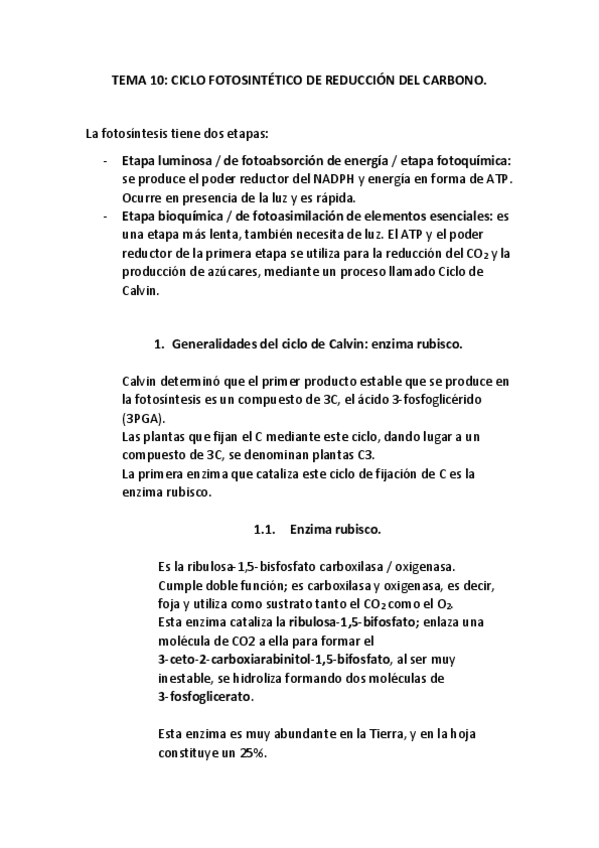 TEMA 10: CICLO FOTOSINTÉTICO DE REDUCCIÓN DEL CARBONO.

La fotosíntesis tiene dos etapas:

- Etapa luminosa / de fotoabsorción de energía / etapa fotoquímica: se produce el poder reductor del NADPH y energía en forma de ATP. Ocurre en presencia de la luz y es rápida.
- Etapa bioquímica / de fotoasimilación de elementos esenciales: es una etapa más lenta, también necesita de luz. El ATP y el poder reductor de la primera etapa se utiliza para la reducción del $CO_2$ y la producción de azúcares, mediante un proceso llamado Ciclo de Calvin.

1. Generalidades del ciclo de Calvin: enzima rubisco.

Calvin determinó que el primer producto estable que se produce en la fotosíntesis es un compuesto de 3C, el ácido 3-fosfoglicérido (3PGA).
Las plantas que fijan el C mediante este ciclo, dando lugar a un compuesto de 3C, se denominan plantas C3.
La primera enzima que cataliza este ciclo de fijación de C es la enzima rubisco.

1.1. Enzima rubisco.

Es la ribulosa-1,5-bisfosfato carboxilasa / oxigenasa.
Cumple doble función; es carboxilasa y oxigenasa, es decir, foja y utiliza como sustrato tanto el $CO_2$ como el $O_2$.
Esta enzima cataliza la ribulosa-1,5-bifosfato; enlaza una molécula de CO2 a ella para formar el 3-ceto-2-carboxiarabinitol-1,5-bifosfato, al ser muy inestable, se hidroliza formando dos moléculas de 3-fosfoglicerato.

Esta enzima es muy abundante en la Tierra, y en la hoja constituye un 25%.